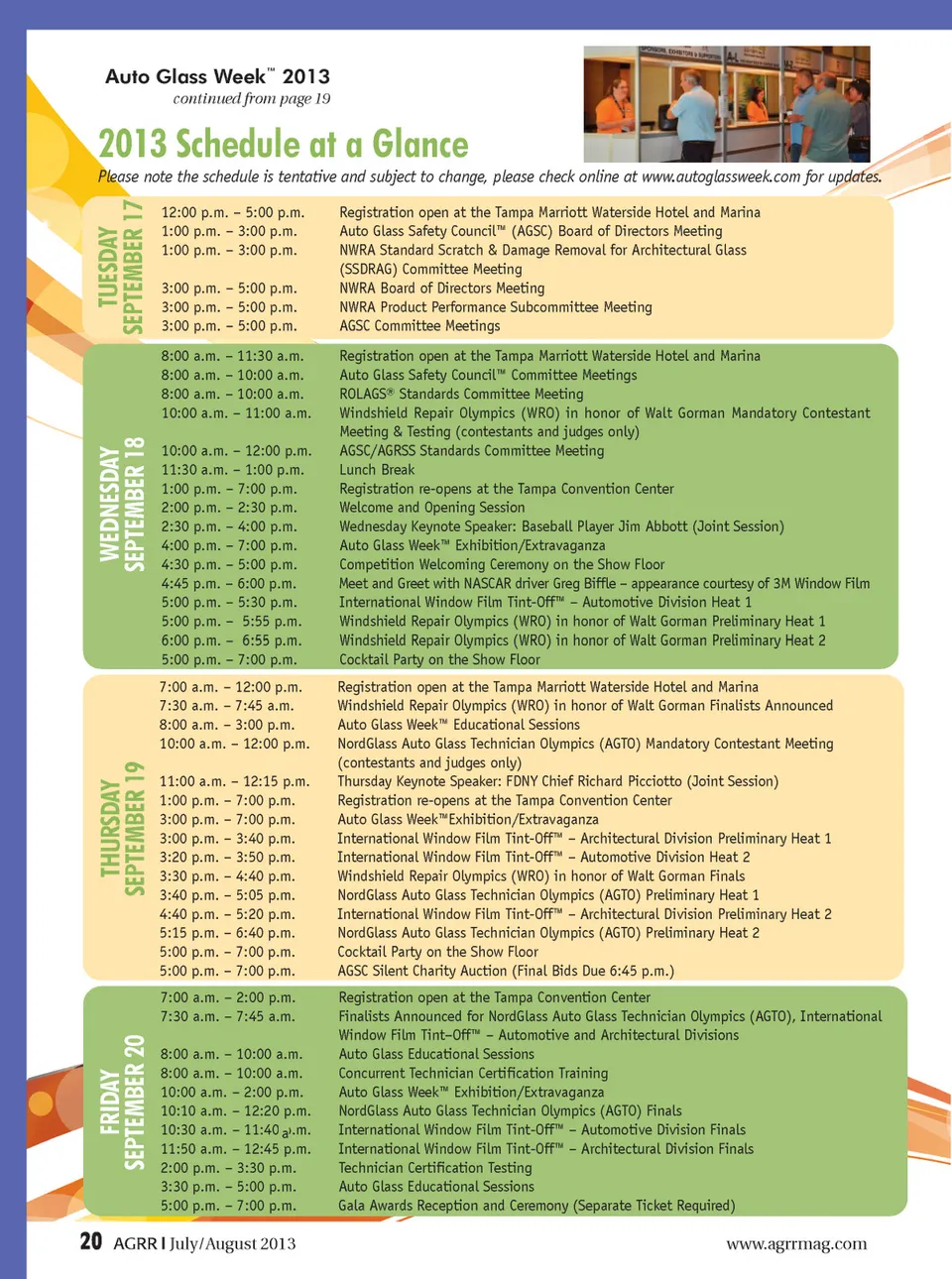 Auto Glass Week™ 2013
continued from page 19

2013 Schedule at a Glance

Please note the schedule is tentative and subject to change, please check online at www.autoglassweek.com for updates.

TUESDAY SEPTEMBER 17

| | |
|---|---|
| 12:00 p.m. – 5:00 p.m. | Registration open at the Tampa Marriott Waterside Hotel and Marina |
| 1:00 p.m. – 3:00 p.m. | Auto Glass Safety Council™ (AGSC) Board of Directors Meeting |
| 1:00 p.m. – 3:00 p.m. | NWRA Standard Scratch & Damage Removal for Architectural Glass (SSDRAG) Committee Meeting |
| 3:00 p.m. – 5:00 p.m. | NWRA Board of Directors Meeting |
| 3:00 p.m. – 5:00 p.m. | NWRA Product Performance Subcommittee Meeting |
| 3:00 p.m. – 5:00 p.m. | AGSC Committee Meetings |

WEDNESDAY SEPTEMBER 18

| | |
|---|---|
| 8:00 a.m. – 11:30 a.m. | Registration open at the Tampa Marriott Waterside Hotel and Marina |
| 8:00 a.m. – 10:00 a.m. | Auto Glass Safety Council™ Committee Meetings |
| 8:00 a.m. – 10:00 a.m. | ROLAGS® Standards Committee Meeting |
| 10:00 a.m. – 11:00 a.m. | Windshield Repair Olympics (WRO) in honor of Walt Gorman Mandatory Contestant Meeting & Testing (contestants and judges only) |
| 10:00 a.m. – 12:00 p.m. | AGSC/AGRSS Standards Committee Meeting |
| 11:30 a.m. – 1:00 p.m. | Lunch Break |
| 1:00 p.m. – 7:00 p.m. | Registration re-opens at the Tampa Convention Center |
| 2:00 p.m. – 2:30 p.m. | Welcome and Opening Session |
| 2:30 p.m. – 4:00 p.m. | Wednesday Keynote Speaker: Baseball Player Jim Abbott (Joint Session) |
| 4:00 p.m. – 7:00 p.m. | Auto Glass Week™ Exhibition/Extravaganza |
| 4:30 p.m. – 5:00 p.m. | Competition Welcoming Ceremony on the Show Floor |
| 4:45 p.m. – 6:00 p.m. | Meet and Greet with NASCAR driver Greg Biffle – appearance courtesy of 3M Window Film |
| 5:00 p.m. – 5:30 p.m. | International Window Film Tint-Off™ – Automotive Division Heat 1 |
| 5:00 p.m. – 5:55 p.m. | Windshield Repair Olympics (WRO) in honor of Walt Gorman Preliminary Heat 1 |
| 6:00 p.m. – 6:55 p.m. | Windshield Repair Olympics (WRO) in honor of Walt Gorman Preliminary Heat 2 |
| 5:00 p.m. – 7:00 p.m. | Cocktail Party on the Show Floor |

THURSDAY SEPTEMBER 19

| | |
|---|---|
| 7:00 a.m. – 12:00 p.m. | Registration open at the Tampa Marriott Waterside Hotel and Marina |
| 7:30 a.m. – 7:45 a.m. | Windshield Repair Olympics (WRO) in honor of Walt Gorman Finalists Announced |
| 8:00 a.m. – 3:00 p.m. | Auto Glass Week™ Educational Sessions |
| 10:00 a.m. – 12:00 p.m. | NordGlass Auto Glass Technician Olympics (AGTO) Mandatory Contestant Meeting (contestants and judges only) |
| 11:00 a.m. – 12:15 p.m. | Thursday Keynote Speaker: FDNY Chief Richard Picciotto (Joint Session) |
| 1:00 p.m. – 7:00 p.m. | Registration re-opens at the Tampa Convention Center |
| 3:00 p.m. – 7:00 p.m. | Auto Glass Week™Exhibition/Extravaganza |
| 3:00 p.m. – 3:40 p.m. | International Window Film Tint-Off™ – Architectural Division Preliminary Heat 1 |
| 3:20 p.m. – 3:50 p.m. | International Window Film Tint-Off™ – Automotive Division Heat 2 |
| 3:30 p.m. – 4:40 p.m. | Windshield Repair Olympics (WRO) in honor of Walt Gorman Finals |
| 3:40 p.m. – 5:05 p.m. | NordGlass Auto Glass Technician Olympics (AGTO) Preliminary Heat 1 |
| 4:40 p.m. – 5:20 p.m. | International Window Film Tint-Off™ – Architectural Division Preliminary Heat 2 |
| 5:15 p.m. – 6:40 p.m. | NordGlass Auto Glass Technician Olympics (AGTO) Preliminary Heat 2 |
| 5:00 p.m. – 7:00 p.m. | Cocktail Party on the Show Floor |
| 5:00 p.m. – 7:00 p.m. | AGSC Silent Charity Auction (Final Bids Due 6:45 p.m.) |

FRIDAY SEPTEMBER 20

| | |
|---|---|
| 7:00 a.m. – 2:00 p.m. | Registration open at the Tampa Convention Center |
| 7:30 a.m. – 7:45 a.m. | Finalists Announced for NordGlass Auto Glass Technician Olympics (AGTO), International Window Film Tint-Off™ – Automotive and Architectural Divisions |
| 8:00 a.m. – 10:00 a.m. | Auto Glass Educational Sessions |
| 8:00 a.m. – 10:00 a.m. | Concurrent Technician Certification Training |
| 10:00 a.m. – 2:00 p.m. | Auto Glass Week™ Exhibition/Extravaganza |
| 10:10 a.m. – 12:20 p.m. | NordGlass Auto Glass Technician Olympics (AGTO) Finals |
| 10:30 a.m. – 11:40 a.m. | International Window Film Tint-Off™ – Automotive Division Finals |
| 11:50 a.m. – 12:45 p.m. | International Window Film Tint-Off™ – Architectural Division Finals |
| 2:00 p.m. – 3:30 p.m. | Technician Certification Testing |
| 3:30 p.m. – 5:00 p.m. | Auto Glass Educational Sessions |
| 5:00 p.m. – 7:00 p.m. | Gala Awards Reception and Ceremony (Separate Ticket Required) |

20 AGRR | July/August 2013

www.agrrmag.com